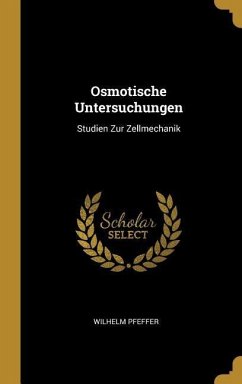 Osmotische Untersuchungen

Studien Zur Zellmechanik

Scholar SELECT

WILHELM PFEFFER